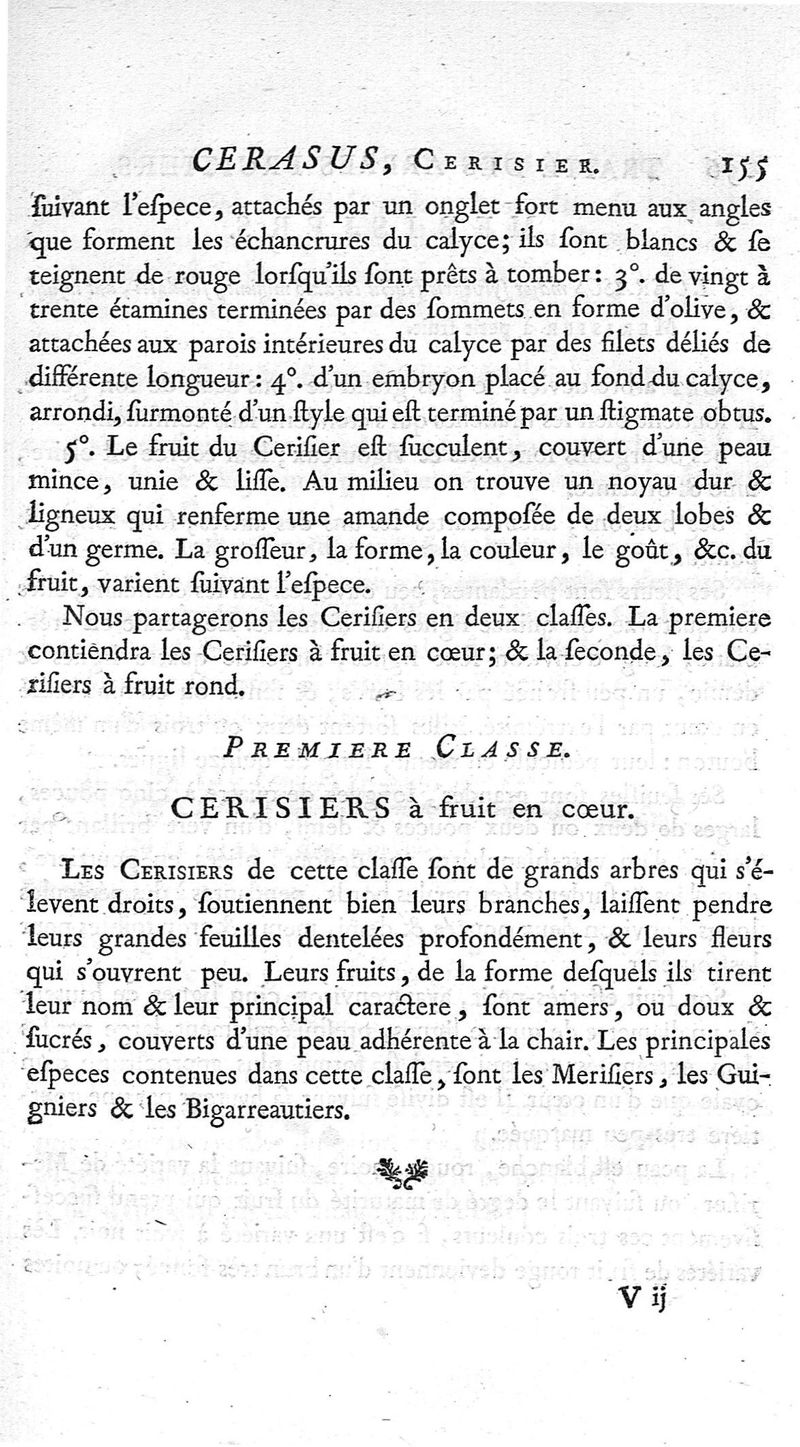 CERASUS, Cerisier. 155

ſuivant l'eſpece, attachés par un onglet fort menu aux angles que forment les échancrures du calyce; ils ſont blancs & ſe teignent de rouge lorſqu'ils ſont prêts à tomber: 3°. de vingt à trente étamines terminées par des ſommets en forme d'olive, & attachées aux parois intérieures du calyce par des filets déliés de différente longueur: 4°. d'un embryon placé au fond du calyce, arrondi, ſurmonté d'un ſtyle qui eſt terminé par un ſtigmate obtus.

5°. Le fruit du Ceriſier eſt ſucculent, couvert d'une peau mince, unie & liſſe. Au milieu on trouve un noyau dur & ligneux qui renferme une amande compoſée de deux lobes & d'un germe. La groſſeur, la forme, la couleur, le goût, &c. du fruit, varient ſuivant l'eſpece.

Nous partagerons les Ceriſiers en deux claſſes. La premiere contiendra les Ceriſiers à fruit en cœur; & la ſeconde, les Ceriſiers à fruit rond.

Premiere Classe.

CERISIERS à fruit en cœur.

Les Cerisiers de cette claſſe ſont de grands arbres qui s'élevent droits, ſoutiennent bien leurs branches, laiſſent pendre leurs grandes feuilles dentelées profondément, & leurs fleurs qui s'ouvrent peu. Leurs fruits, de la forme deſquels ils tirent leur nom & leur principal caractere, ſont amers, ou doux & ſucrés, couverts d'une peau adhérente à la chair. Les principales eſpeces contenues dans cette claſſe, ſont les Meriſiers, les Guigniers & les Bigarreautiers.

V ij